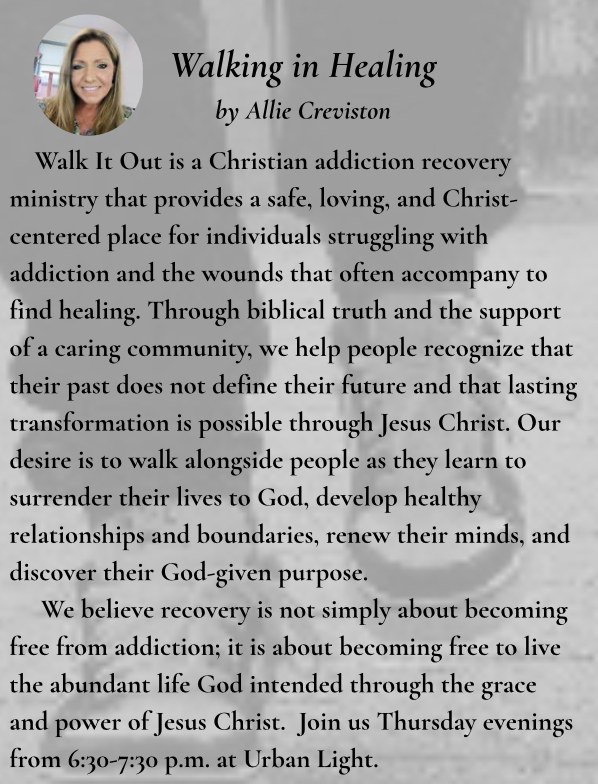 Walking in Healing
by Allie Creviston

Walk It Out is a Christian addiction recovery ministry that provides a safe, loving, and Christ-centered place for individuals struggling with addiction and the wounds that often accompany to find healing. Through biblical truth and the support of a caring community, we help people recognize that their past does not define their future and that lasting transformation is possible through Jesus Christ. Our desire is to walk alongside people as they learn to surrender their lives to God, develop healthy relationships and boundaries, renew their minds, and discover their God-given purpose.

We believe recovery is not simply about becoming free from addiction; it is about becoming free to live the abundant life God intended through the grace and power of Jesus Christ. Join us Thursday evenings from 6:30-7:30 p.m. at Urban Light.